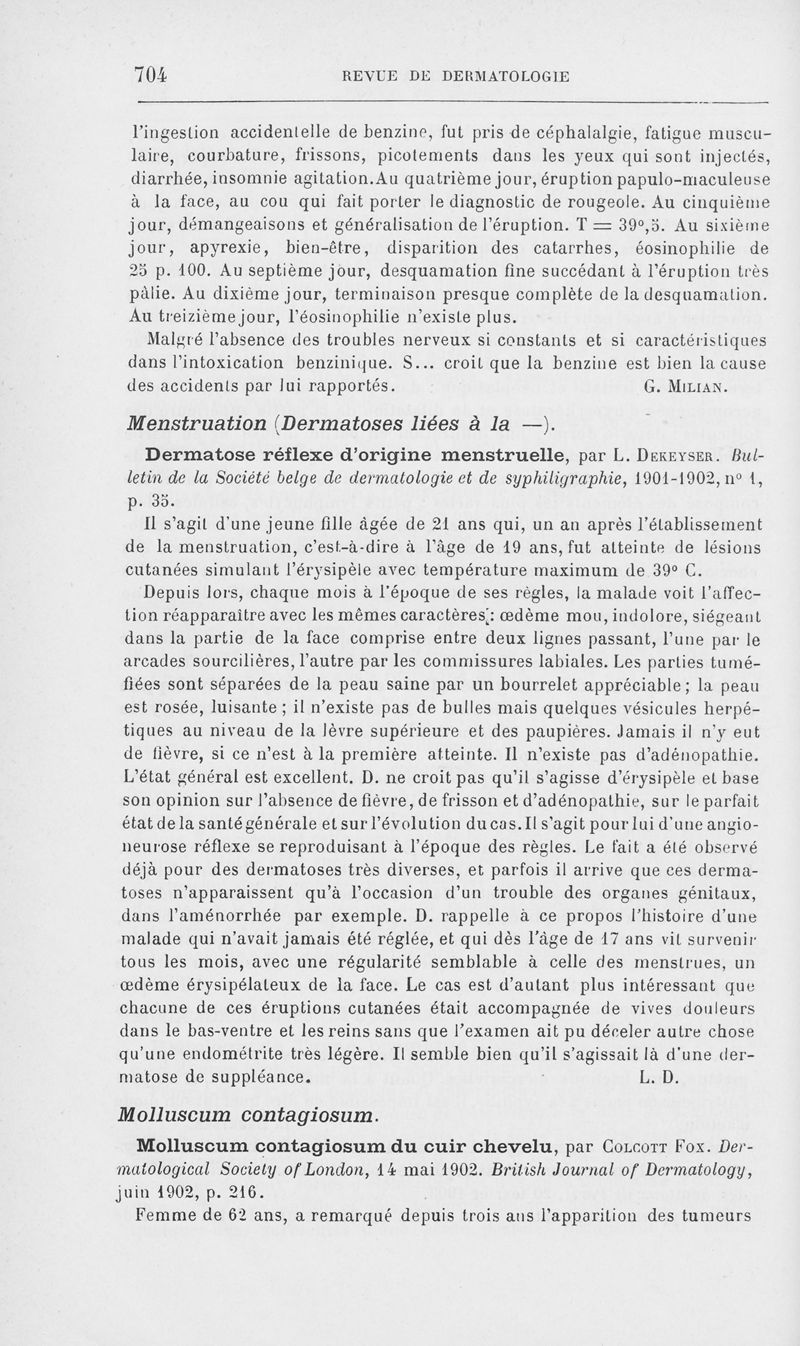 704 REVUE DE DERMATOLOGIE

l'ingestion accidentelle de benzine, fut pris de céphalalgie, fatigue musculaire, courbature, frissons, picotements dans les yeux qui sont injectés, diarrhée, insomnie agitation. Au quatrième jour, éruption papulo-maculeuse à la face, au cou qui fait porter le diagnostic de rougeole. Au cinquième jour, démangeaisons et généralisation de l'éruption. T = 39°,5. Au sixième jour, apyrexie, bien-être, disparition des catarrhes, éosinophilie de 25 p. 100. Au septième jour, desquamation fine succédant à l'éruption très pâlie. Au dixième jour, terminaison presque complète de la desquamation. Au treizième jour, l'éosinophilie n'existe plus.

Malgré l'absence des troubles nerveux si constants et si caractéristiques dans l'intoxication benzinique. S... croit que la benzine est bien la cause des accidents par lui rapportés. G. MILIAN.

Menstruation (Dermatoses liées à la —).

Dermatose réflexe d'origine menstruelle, par L. DEKEYSER. Bulletin de la Société belge de dermatologie et de syphiligraphie, 1901-1902, n° 1, p. 35.

Il s'agit d'une jeune fille âgée de 21 ans qui, un an après l'établissement de la menstruation, c'est-à-dire à l'âge de 19 ans, fut atteinte de lésions cutanées simulant l'érysipèle avec température maximum de 39° C.

Depuis lors, chaque mois à l'époque de ses règles, la malade voit l'affection réapparaître avec les mêmes caractères : œdème mou, indolore, siégeant dans la partie de la face comprise entre deux lignes passant, l'une par le arcades sourcilières, l'autre par les commissures labiales. Les parties tuméfiées sont séparées de la peau saine par un bourrelet appréciable ; la peau est rosée, luisante ; il n'existe pas de bulles mais quelques vésicules herpétiques au niveau de la lèvre supérieure et des paupières. Jamais il n'y eut de fièvre, si ce n'est à la première atteinte. Il n'existe pas d'adénopathie. L'état général est excellent. D. ne croit pas qu'il s'agisse d'érysipèle et base son opinion sur l'absence de fièvre, de frisson et d'adénopathie, sur le parfait état de la santé générale et sur l'évolution du cas. Il s'agit pour lui d'une angioneurose réflexe se reproduisant à l'époque des règles. Le fait a été observé déjà pour des dermatoses très diverses, et parfois il arrive que ces dermatoses n'apparaissent qu'à l'occasion d'un trouble des organes génitaux, dans l'aménorrhée par exemple. D. rappelle à ce propos l'histoire d'une malade qui n'avait jamais été réglée, et qui dès l'âge de 17 ans vit survenir tous les mois, avec une régularité semblable à celle des menstrues, un œdème érysipélateux de la face. Le cas est d'autant plus intéressant que chacune de ces éruptions cutanées était accompagnée de vives douleurs dans le bas-ventre et les reins sans que l'examen ait pu déceler autre chose qu'une endométrite très légère. Il semble bien qu'il s'agissait là d'une dermatose de suppléance. L. D.

Molluscum contagiosum.

Molluscum contagiosum du cuir chevelu, par COLCOTT FOX. Dermatological Society of London, 14 mai 1902. British Journal of Dermatology, juin 1902, p. 216.

Femme de 62 ans, a remarqué depuis trois ans l'apparition des tumeurs